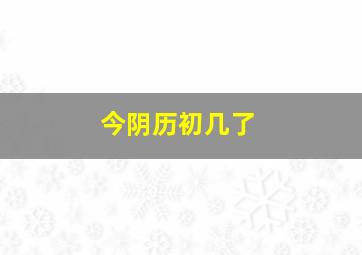 今阴历初几了